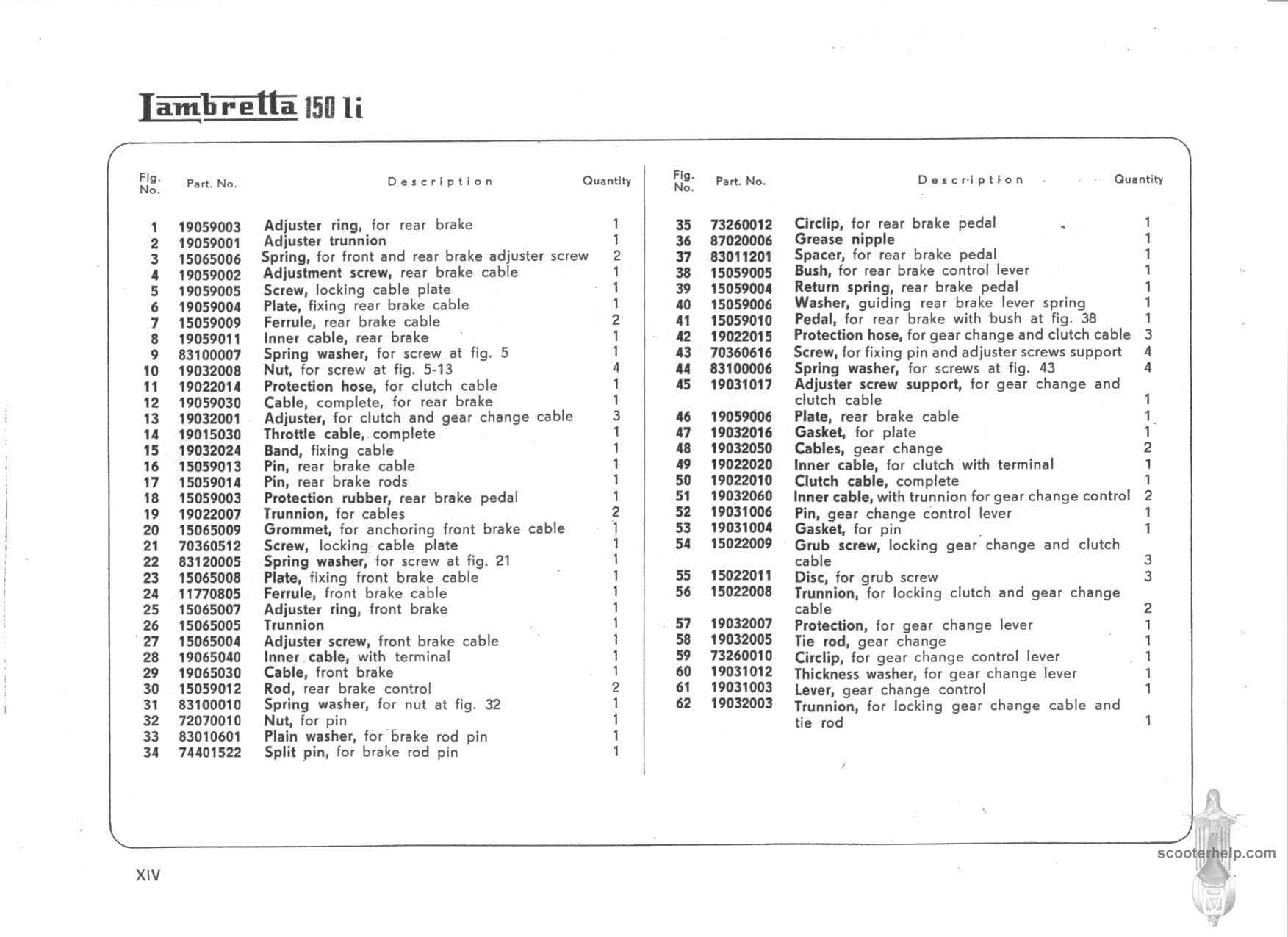 Lambretta 150 li

| Fig. No. | Part. No. | Description | Quantity |
|---|---|---|---|
| 1 | 19059003 | Adjuster ring, for rear brake | 1 |
| 2 | 19059001 | Adjuster trunnion | 1 |
| 3 | 15065006 | Spring, for front and rear brake adjuster screw | 2 |
| 4 | 19059002 | Adjustment screw, rear brake cable | 1 |
| 5 | 19059005 | Screw, locking cable plate | 1 |
| 6 | 19059004 | Plate, fixing rear brake cable | 1 |
| 7 | 15059009 | Ferrule, rear brake cable | 2 |
| 8 | 19059011 | Inner cable, rear brake | 1 |
| 9 | 83100007 | Spring washer, for screw at fig. 5 | 1 |
| 10 | 19032008 | Nut, for screw at fig. 5-13 | 4 |
| 11 | 19022014 | Protection hose, for clutch cable | 1 |
| 12 | 19059030 | Cable, complete, for rear brake | 1 |
| 13 | 19032001 | Adjuster, for clutch and gear change cable | 3 |
| 14 | 19015030 | Throttle cable, complete | 1 |
| 15 | 19032024 | Band, fixing cable | 1 |
| 16 | 15059013 | Pin, rear brake cable | 1 |
| 17 | 15059014 | Pin, rear brake rods | 1 |
| 18 | 15059003 | Protection rubber, rear brake pedal | 1 |
| 19 | 19022007 | Trunnion, for cables | 2 |
| 20 | 15065009 | Grommet, for anchoring front brake cable | 1 |
| 21 | 70360512 | Screw, locking cable plate | 1 |
| 22 | 83120005 | Spring washer, for screw at fig. 21 | 1 |
| 23 | 15065008 | Plate, fixing front brake cable | 1 |
| 24 | 11770805 | Ferrule, front brake cable | 1 |
| 25 | 15065007 | Adjuster ring, front brake | 1 |
| 26 | 15065005 | Trunnion | 1 |
| 27 | 15065004 | Adjuster screw, front brake cable | 1 |
| 28 | 19065040 | Inner cable, with terminal | 1 |
| 29 | 19065030 | Cable, front brake | 1 |
| 30 | 15059012 | Rod, rear brake control | 2 |
| 31 | 83100010 | Spring washer, for nut at fig. 32 | 1 |
| 32 | 72070010 | Nut, for pin | 1 |
| 33 | 83010601 | Plain washer, for brake rod pin | 1 |
| 34 | 74401522 | Split pin, for brake rod pin | 1 |

| Fig. No. | Part. No. | Description | Quantity |
|---|---|---|---|
| 35 | 73260012 | Circlip, for rear brake pedal | 1 |
| 36 | 87020006 | Grease nipple | 1 |
| 37 | 83011201 | Spacer, for rear brake pedal | 1 |
| 38 | 15059005 | Bush, for rear brake control lever | 1 |
| 39 | 15059004 | Return spring, rear brake pedal | 1 |
| 40 | 15059006 | Washer, guiding rear brake lever spring | 1 |
| 41 | 15059010 | Pedal, for rear brake with bush at fig. 38 | 1 |
| 42 | 19022015 | Protection hose, for gear change and clutch cable | 3 |
| 43 | 70360616 | Screw, for fixing pin and adjuster screws support | 4 |
| 44 | 83100006 | Spring washer, for screws at fig. 43 | 4 |
| 45 | 19031017 | Adjuster screw support, for gear change and clutch cable | 1 |
| 46 | 19059006 | Plate, rear brake cable | 1 |
| 47 | 19032016 | Gasket, for plate | 1 |
| 48 | 19032050 | Cables, gear change | 2 |
| 49 | 19022020 | Inner cable, for clutch with terminal | 1 |
| 50 | 19022010 | Clutch cable, complete | 1 |
| 51 | 19032060 | Inner cable, with trunnion for gear change control | 2 |
| 52 | 19031006 | Pin, gear change control lever | 1 |
| 53 | 19031004 | Gasket, for pin | 1 |
| 54 | 15022009 | Grub screw, locking gear change and clutch cable | 3 |
| 55 | 15022011 | Disc, for grub screw | 3 |
| 56 | 15022008 | Trunnion, for locking clutch and gear change cable | 2 |
| 57 | 19032007 | Protection, for gear change lever | 1 |
| 58 | 19032005 | Tie rod, gear change | 1 |
| 59 | 73260010 | Circlip, for gear change control lever | 1 |
| 60 | 19031012 | Thickness washer, for gear change lever | 1 |
| 61 | 19031003 | Lever, gear change control | 1 |
| 62 | 19032003 | Trunnion, for locking gear change cable and tie rod | 1 |

XIV

scooterhelp.com